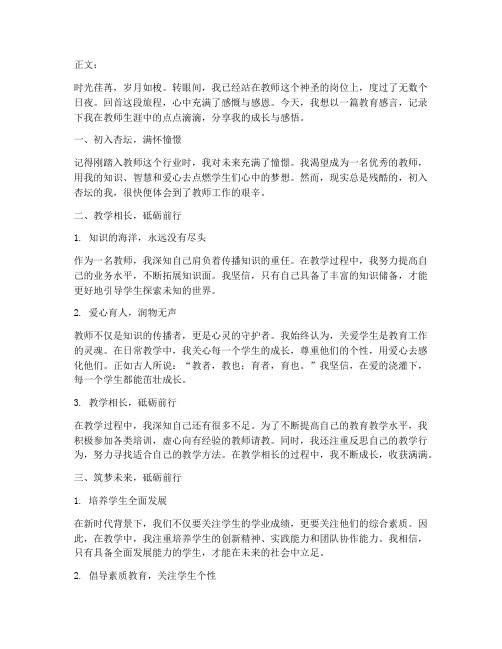 正文：

时光荏苒，岁月如梭。转眼间，我已经站在教师这个神圣的岗位上，度过了无数个日夜。回首这段旅程，心中充满了感慨与感恩。今天，我想以一篇教育感言，记录下我在教师生涯中的点点滴滴，分享我的成长与感悟。

一、初入杏坛，满怀憧憬

记得刚踏入教师这个行业时，我对未来充满了憧憬。我渴望成为一名优秀的教师，用我的知识、智慧和爱心去点燃学生们心中的梦想。然而，现实总是残酷的，初入杏坛的我，很快便体会到了教师工作的艰辛。

二、教学相长，砥砺前行

1. 知识的海洋，永远没有尽头

作为一名教师，我深知自己肩负着传播知识的重任。在教学过程中，我努力提高自己的业务水平，不断拓展知识面。我坚信，只有自己具备了丰富的知识储备，才能更好地引导学生探索未知的世界。

2. 爱心育人，润物无声

教师不仅是知识的传播者，更是心灵的守护者。我始终认为，关爱学生是教育工作的灵魂。在日常教学中，我关心每一个学生的成长，尊重他们的个性，用爱心去感化他们。正如古人所说："教者，教也；育者，育也。"我坚信，在爱的浇灌下，每一个学生都能茁壮成长。

3. 教学相长，砥砺前行

在教学过程中，我深知自己还有很多不足。为了不断提高自己的教育教学水平，我积极参加各类培训，虚心向有经验的教师请教。同时，我还注重反思自己的教学行为，努力寻找适合自己的教学方法。在教学相长的过程中，我不断成长，收获满满。

三、筑梦未来，砥砺前行

1. 培养学生全面发展

在新时代背景下，我们不仅要关注学生的学业成绩，更要关注他们的综合素质。因此，在教学中，我注重培养学生的创新精神、实践能力和团队协作能力。我相信，只有具备全面发展能力的学生，才能在未来的社会中立足。

2. 倡导素质教育，关注学生个性